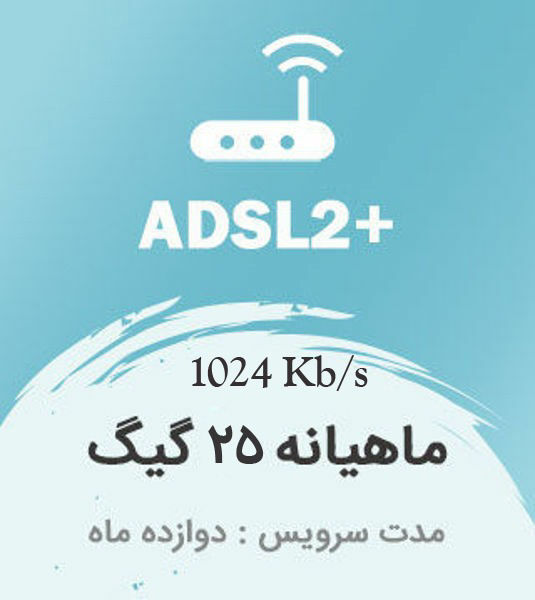 ADSL2+

1024 Kb/s

ماهیانه ۲۵ گیگ

مدت سرویس : دوازده ماه